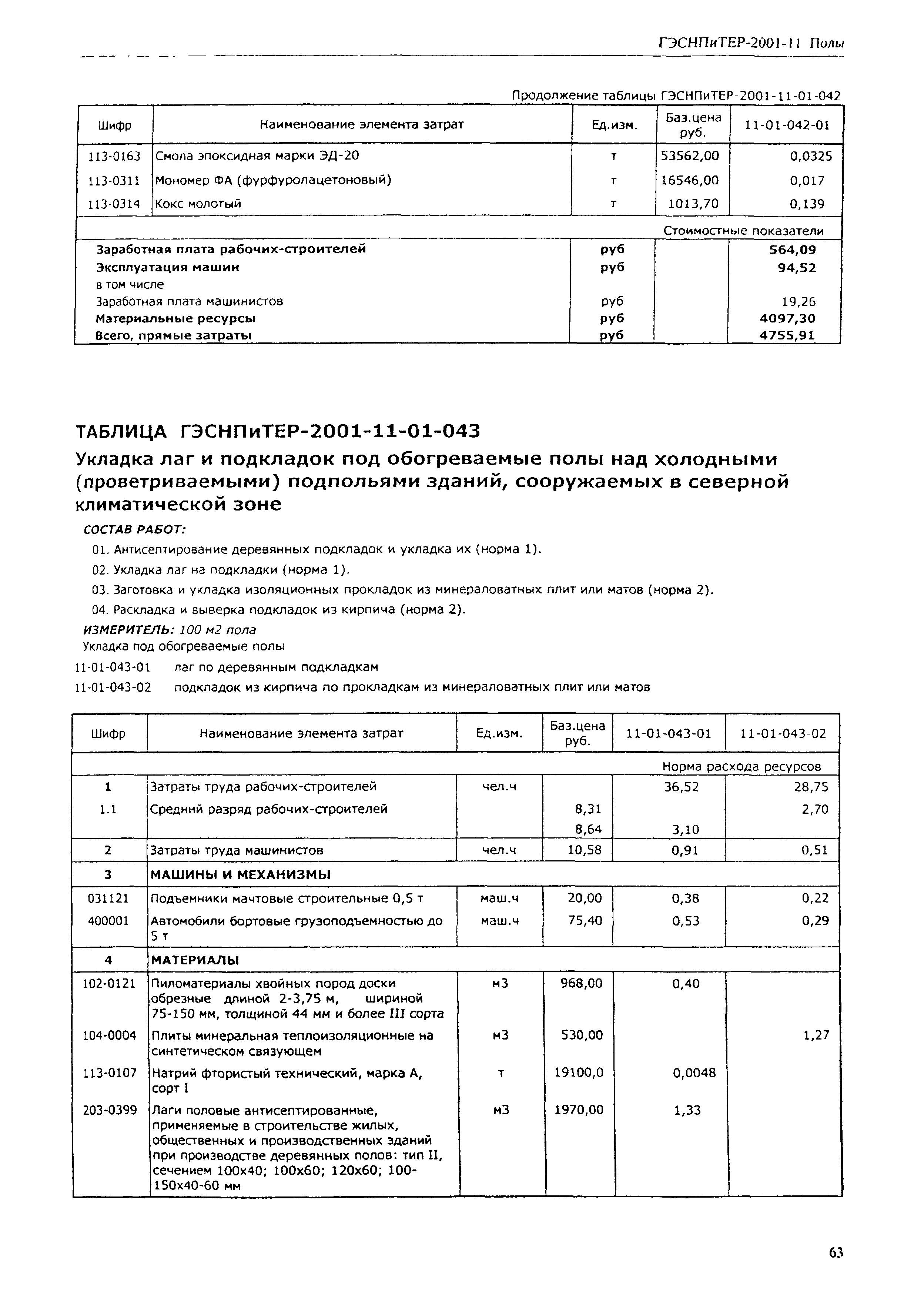 ГЭСНПиТЕР-2001-11 Полы

Продолжение таблицы ГЭСНПиТЕР-2001-11-01-042

| Шифр | Наименование элемента затрат | Ед.изм. | Баз.цена руб. | 11-01-042-01 |
|---|---|---|---|---|
| 113-0163 | Смола эпоксидная марки ЭД-20 | т | 53562,00 | 0,0325 |
| 113-0311 | Мономер ФА (фурфуролацетоновый) | т | 16546,00 | 0,017 |
| 113-0314 | Кокс молотый | т | 1013,70 | 0,139 |
| | | | | Стоимостные показатели |
| | Заработная плата рабочих-строителей | руб | | 564,09 |
| | Эксплуатация машин | руб | | 94,52 |
| | в том числе | | | |
| | Заработная плата машинистов | руб | | 19,26 |
| | Материальные ресурсы | руб | | 4097,30 |
| | Всего, прямые затраты | руб | | 4755,91 |

ТАБЛИЦА ГЭСНПиТЕР-2001-11-01-043

Укладка лаг и подкладок под обогреваемые полы над холодными (проветриваемыми) подпольями зданий, сооружаемых в северной климатической зоне

СОСТАВ РАБОТ:

01. Антисептирование деревянных подкладок и укладка их (норма 1).

02. Укладка лаг на подкладки (норма 1).

03. Заготовка и укладка изоляционных прокладок из минераловатных плит или матов (норма 2).

04. Раскладка и выверка подкладок из кирпича (норма 2).

ИЗМЕРИТЕЛЬ: 100 м2 пола

Укладка под обогреваемые полы

11-01-043-01 лаг по деревянным подкладкам

11-01-043-02 подкладок из кирпича по прокладкам из минераловатных плит или матов

| Шифр | Наименование элемента затрат | Ед.изм. | Баз.цена руб. | 11-01-043-01 | 11-01-043-02 |
|---|---|---|---|---|---|
| | | | | | Норма расхода ресурсов |
| 1 | Затраты труда рабочих-строителей | чел.ч | | 36,52 | 28,75 |
| 1.1 | Средний разряд рабочих-строителей | | 8,31 | | 2,70 |
| | | | 8,64 | 3,10 | |
| 2 | Затраты труда машинистов | чел.ч | 10,58 | 0,91 | 0,51 |
| 3 | МАШИНЫ И МЕХАНИЗМЫ | | | | |
| 031121 | Подъемники мачтовые строительные 0,5 т | маш.ч | 20,00 | 0,38 | 0,22 |
| 400001 | Автомобили бортовые грузоподъемностью до 5 т | маш.ч | 75,40 | 0,53 | 0,29 |
| 4 | МАТЕРИАЛЫ | | | | |
| 102-0121 | Пиломатериалы хвойных пород доски обрезные длиной 2-3,75 м, шириной 75-150 мм, толщиной 44 мм и более III сорта | м3 | 968,00 | 0,40 | |
| 104-0004 | Плиты минеральная теплоизоляционные на синтетическом связующем | м3 | 530,00 | | 1,27 |
| 113-0107 | Натрий фтористый технический, марка А, сорт I | т | 19100,0 | 0,0048 | |
| 203-0399 | Лаги половые антисептированные, применяемые в строительстве жилых, общественных и производственных зданий при производстве деревянных полов: тип II, сечением 100х40; 100х60; 120х60; 100-150х40-60 мм | м3 | 1970,00 | 1,33 | |

63